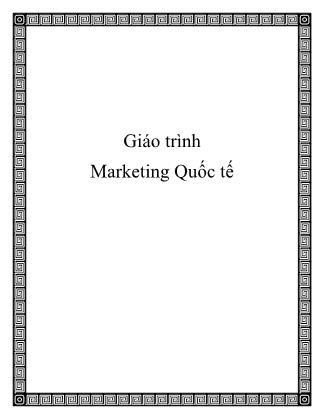 Giáo trình
Marketing Quốc tế